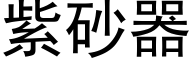 紫砂器